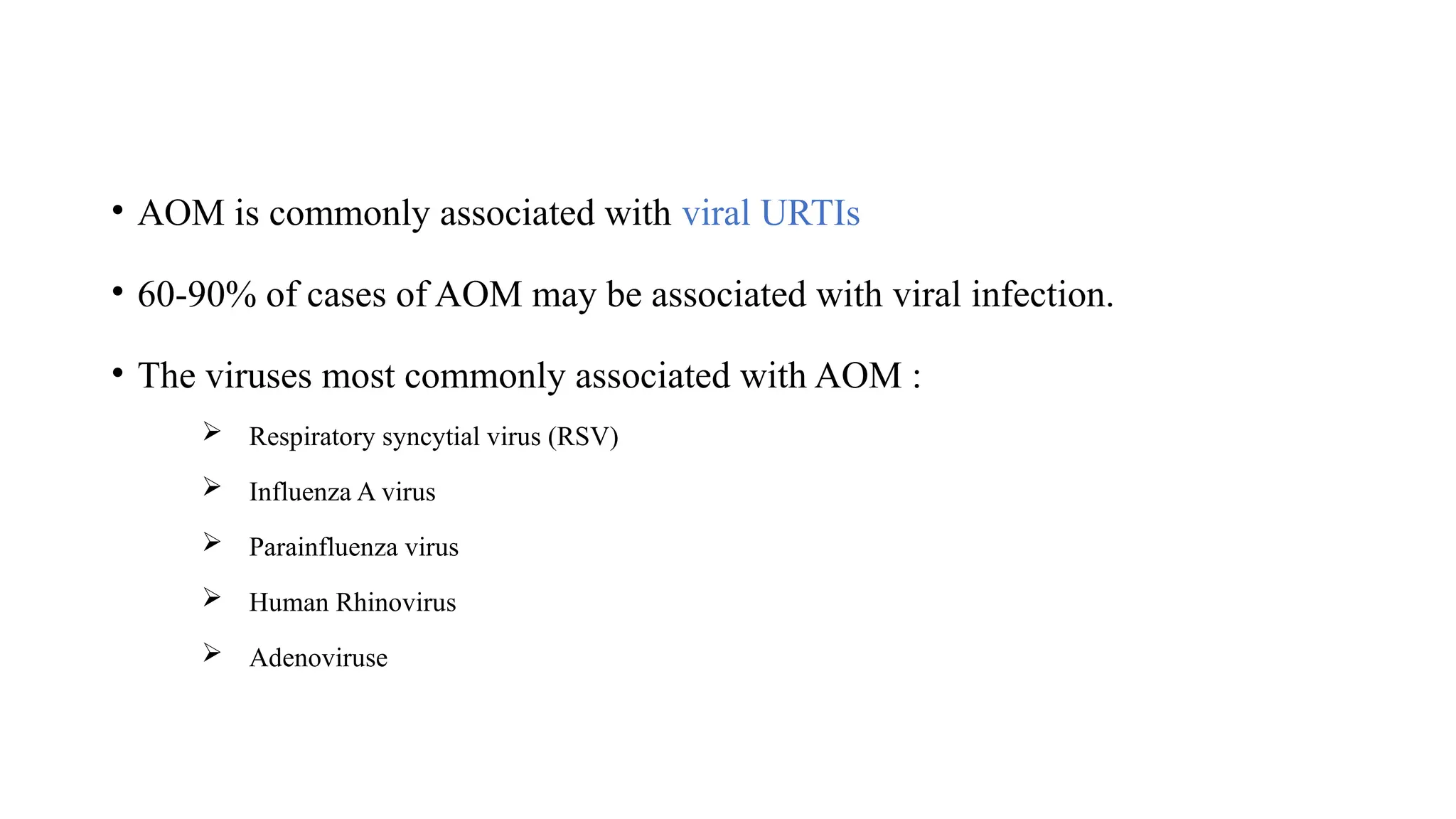 • AOM is commonly associated with viral URTIs

• 60-90% of cases of AOM may be associated with viral infection.

• The viruses most commonly associated with AOM :

➢ Respiratory syncytial virus (RSV)

➢ Influenza A virus

➢ Parainfluenza virus

➢ Human Rhinovirus

➢ Adenoviruse